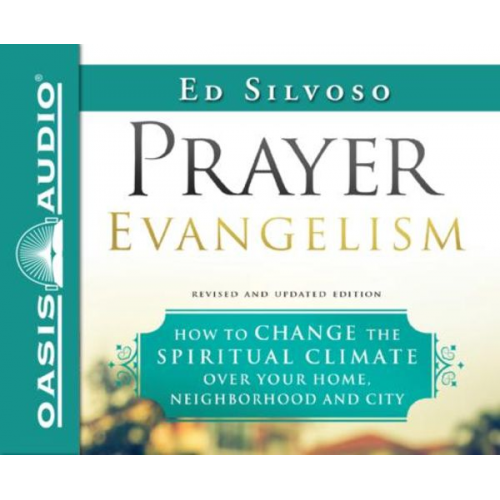 OASIS AUDIO®

ED SILVOSO

PRAYER
EVANGELISM

REVISED AND UPDATED EDITION

HOW TO CHANGE THE SPIRITUAL CLIMATE OVER YOUR HOME, NEIGHBORHOOD AND CITY